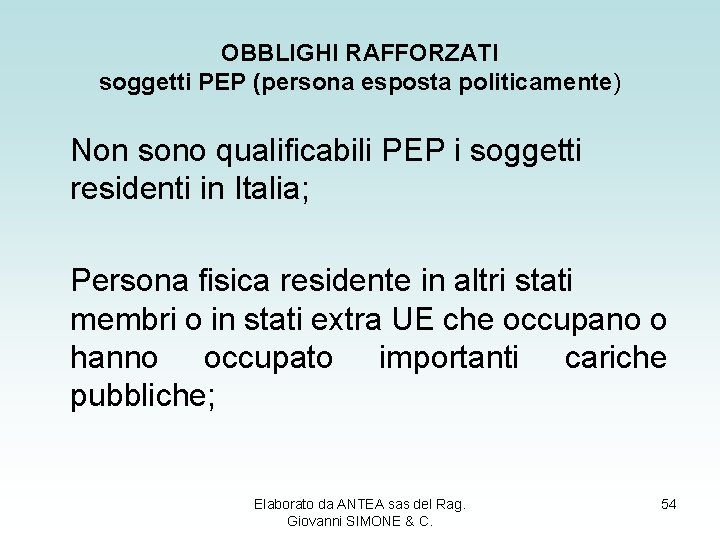 OBBLIGHI RAFFORZATI
soggetti PEP (persona esposta politicamente)

Non sono qualificabili PEP i soggetti residenti in Italia;

Persona fisica residente in altri stati membri o in stati extra UE che occupano o hanno occupato importanti cariche pubbliche;

Elaborato da ANTEA sas del Rag. Giovanni SIMONE & C.

54